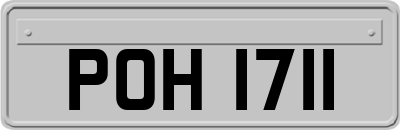 POH 1711